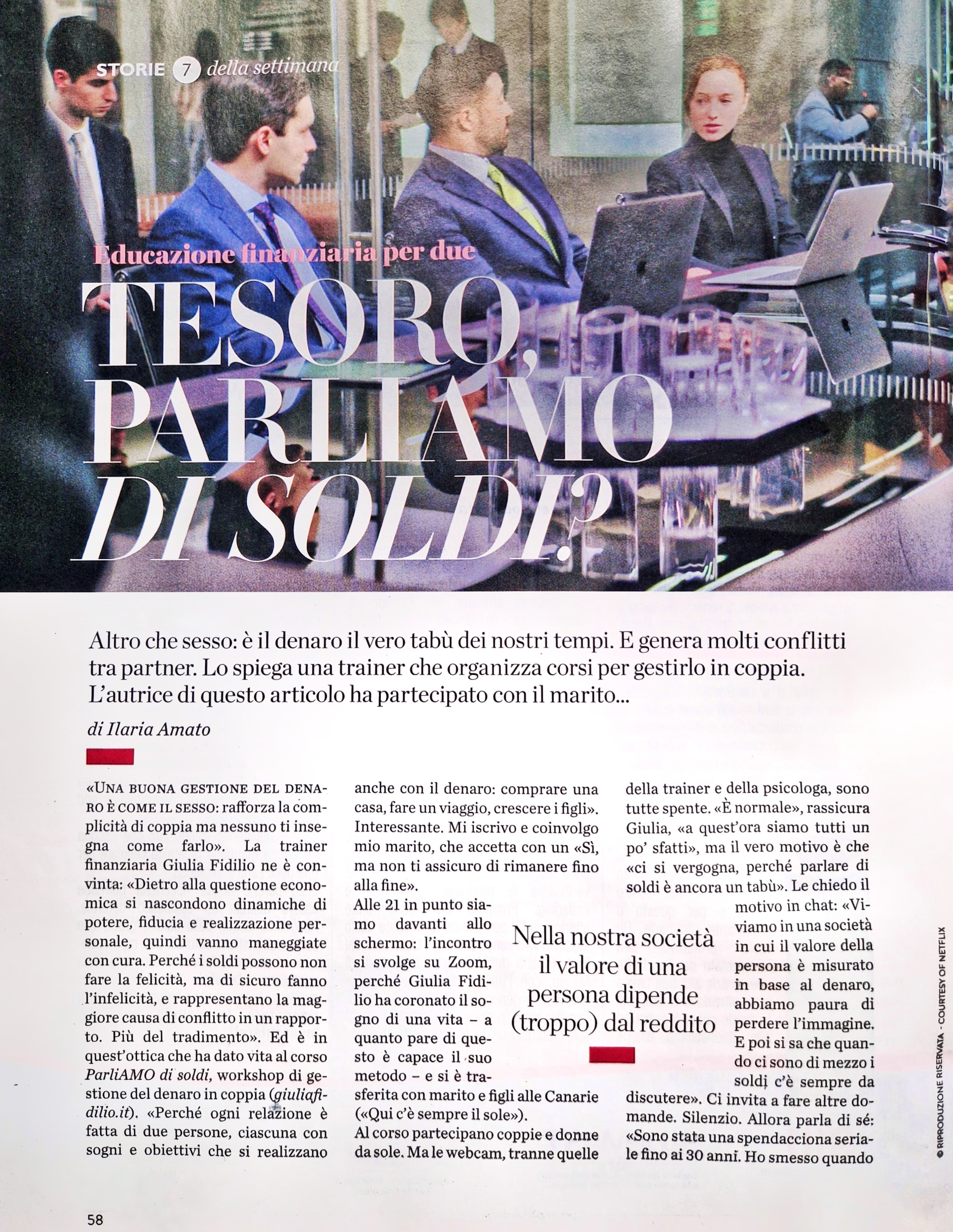 STORIE 7 della settimana

Educazione finanziaria per due

TESORO, PARLIAMO DI SOLDI?

Altro che sesso: è il denaro il vero tabù dei nostri tempi. E genera molti conflitti tra partner. Lo spiega una trainer che organizza corsi per gestirlo in coppia. L'autrice di questo articolo ha partecipato con il marito...

di Ilaria Amato

«UNA BUONA GESTIONE DEL DENARO È COME IL SESSO: rafforza la complicità di coppia ma nessuno ti insegna come farlo». La trainer finanziaria Giulia Fidilio ne è convinta: «Dietro alla questione economica si nascondono dinamiche di potere, fiducia e realizzazione personale, quindi vanno maneggiate con cura. Perché i soldi possono non fare la felicità, ma di sicuro fanno l'infelicità, e rappresentano la maggiore causa di conflitto in un rapporto. Più del tradimento». Ed è in quest'ottica che ha dato vita al corso ParliAMO di soldi, workshop di gestione del denaro in coppia (giuliafidilio.it). «Perché ogni relazione è fatta di due persone, ciascuna con sogni e obiettivi che si realizzano anche con il denaro: comprare una casa, fare un viaggio, crescere i figli». Interessante. Mi iscrivo e coinvolgo mio marito, che accetta con un «Sì, ma non ti assicuro di rimanere fino alla fine».

Alle 21 in punto siamo davanti allo schermo: l'incontro si svolge su Zoom, perché Giulia Fidilio ha coronato il sogno di una vita – a quanto pare di questo è capace il suo metodo – e si è trasferita con marito e figli alle Canarie («Qui c'è sempre il sole»).

Al corso partecipano coppie e donne da sole. Ma le webcam, tranne quelle della trainer e della psicologa, sono tutte spente. «È normale», rassicura Giulia, «a quest'ora siamo tutti un po' sfatti», ma il vero motivo è che «ci si vergogna, perché parlare di soldi è ancora un tabù». Le chiedo il motivo in chat: «Viviamo in una società in cui il valore della persona è misurato in base al denaro, abbiamo paura di perdere l'immagine. E poi si sa che quando ci sono di mezzo i soldi c'è sempre da discutere». Ci invita a fare altre domande. Silenzio. Allora parla di sé: «Sono stata una spendacciona seriale fino ai 30 anni. Ho smesso quando

Nella nostra società il valore di una persona dipende (troppo) dal reddito

© RIPRODUZIONE RISERVATA - COURTESY OF NETFLIX

58